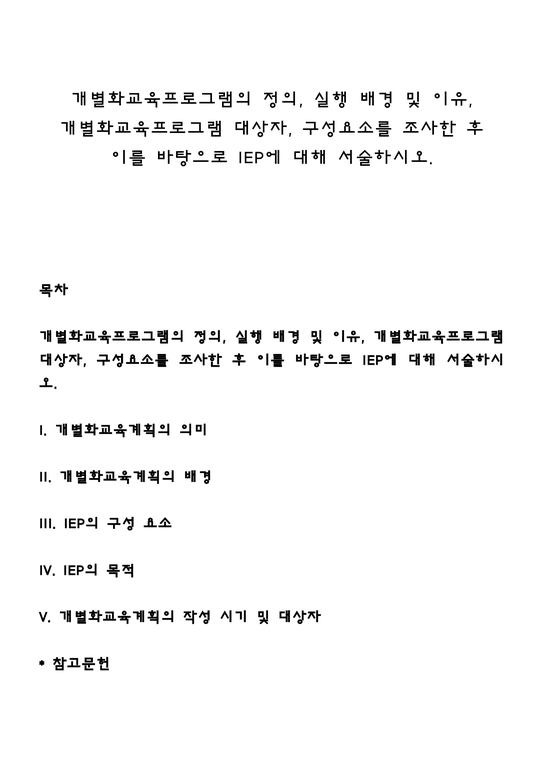 개별화교육프로그램의 정의, 실행 배경 및 이유, 개별화교육프로그램 대상자, 구성요소를 조사한 후 이를 바탕으로 IEP에 대해 서술하시오.

목차

개별화교육프로그램의 정의, 실행 배경 및 이유, 개별화교육프로그램 대상자, 구성요소를 조사한 후 이를 바탕으로 IEP에 대해 서술하시오.

I. 개별화교육계획의 의미

II. 개별화교육계획의 배경

III. IEP의 구성 요소

IV. IEP의 목적

V. 개별화교육계획의 작성 시기 및 대상자

* 참고문헌